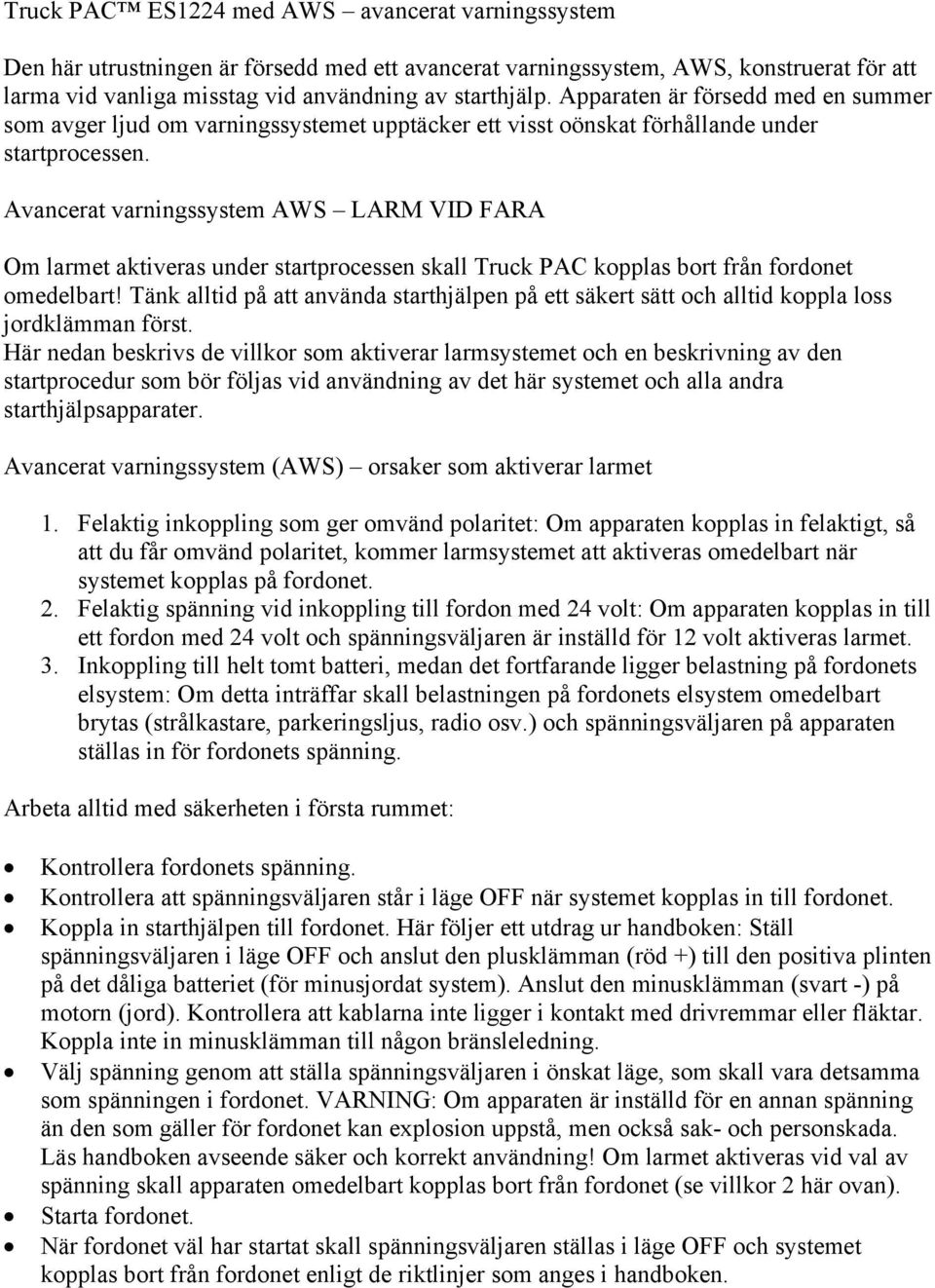 Truck PAC™ ES1224 med AWS – avancerat varningssystem

Den här utrustningen är försedd med ett avancerat varningssystem, AWS, konstruerat för att larma vid vanliga misstag vid användning av starthjälp. Apparaten är försedd med en summer som avger ljud om varningssystemet upptäcker ett visst oönskat förhållande under startprocessen.

Avancerat varningssystem AWS – LARM VID FARA

Om larmet aktiveras under startprocessen skall Truck PAC kopplas bort från fordonet omedelbart! Tänk alltid på att använda starthjälpen på ett säkert sätt och alltid koppla loss jordklämman först.
Här nedan beskrivs de villkor som aktiverar larmsystemet och en beskrivning av den startprocedur som bör följas vid användning av det här systemet och alla andra starthjälpsapparater.

Avancerat varningssystem (AWS) – orsaker som aktiverar larmet

1. Felaktig inkoppling som ger omvänd polaritet: Om apparaten kopplas in felaktigt, så att du får omvänd polaritet, kommer larmsystemet att aktiveras omedelbart när systemet kopplas på fordonet.
2. Felaktig spänning vid inkoppling till fordon med 24 volt: Om apparaten kopplas in till ett fordon med 24 volt och spänningsväljaren är inställd för 12 volt aktiveras larmet.
3. Inkoppling till helt tomt batteri, medan det fortfarande ligger belastning på fordonets elsystem: Om detta inträffar skall belastningen på fordonets elsystem omedelbart brytas (strålkastare, parkeringsljus, radio osv.) och spänningsväljaren på apparaten ställas in för fordonets spänning.

Arbeta alltid med säkerheten i första rummet:

• Kontrollera fordonets spänning.
• Kontrollera att spänningsväljaren står i läge OFF när systemet kopplas in till fordonet.
• Koppla in starthjälpen till fordonet. Här följer ett utdrag ur handboken: Ställ spänningsväljaren i läge OFF och anslut den plusklämman (röd +) till den positiva plinten på det dåliga batteriet (för minusjordat system). Anslut den minusklämman (svart -) på motorn (jord). Kontrollera att kablarna inte ligger i kontakt med drivremmar eller fläktar. Koppla inte in minusklämman till någon bränsleledning.
• Välj spänning genom att ställa spänningsväljaren i önskat läge, som skall vara detsamma som spänningen i fordonet. VARNING: Om apparaten är inställd för en annan spänning än den som gäller för fordonet kan explosion uppstå, men också sak- och personskada. Läs handboken avseende säker och korrekt användning! Om larmet aktiveras vid val av spänning skall apparaten omedelbart kopplas bort från fordonet (se villkor 2 här ovan).
• Starta fordonet.
• När fordonet väl har startat skall spänningsväljaren ställas i läge OFF och systemet kopplas bort från fordonet enligt de riktlinjer som anges i handboken.